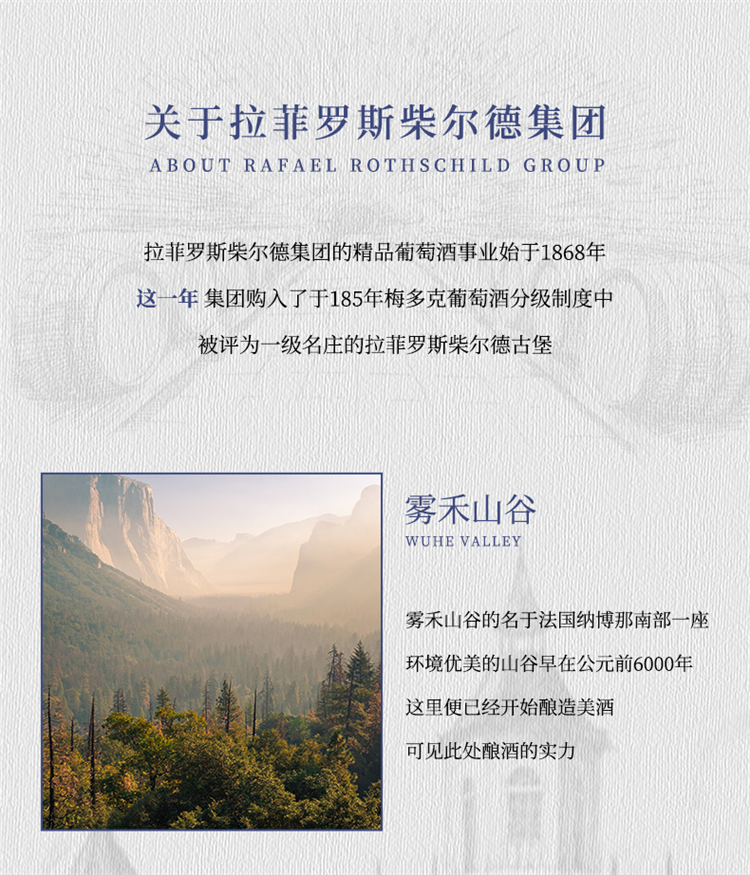 关于拉菲罗斯柴尔德集团
ABOUT RAFAEL ROTHSCHILD GROUP

拉菲罗斯柴尔德集团的精品葡萄酒事业始于1868年

这一年 集团购入了于185年梅多克葡萄酒分级制度中

被评为一级名庄的拉菲罗斯柴尔德古堡

雾禾山谷
WUHE VALLEY

雾禾山谷的名于法国纳博那南部一座

环境优美的山谷早在公元前6000年

这里便已经开始酿造美酒

可见此处酿酒的实力